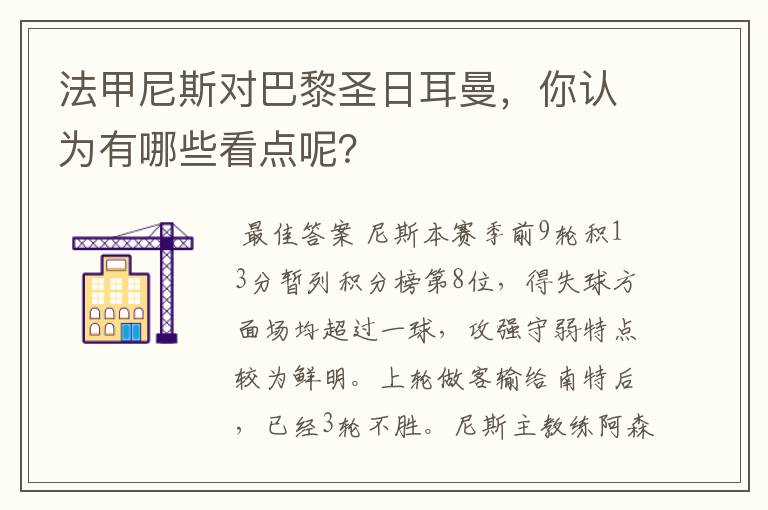 法甲尼斯对巴黎圣日耳曼，你认为有哪些看点呢？

最佳答案 尼斯本赛季前9轮积13分暂列积分榜第8位，得失球方面场均超过一球，攻强守弱特点较为鲜明。上轮做客输给南特后，已经3轮不胜。尼斯主教练阿森